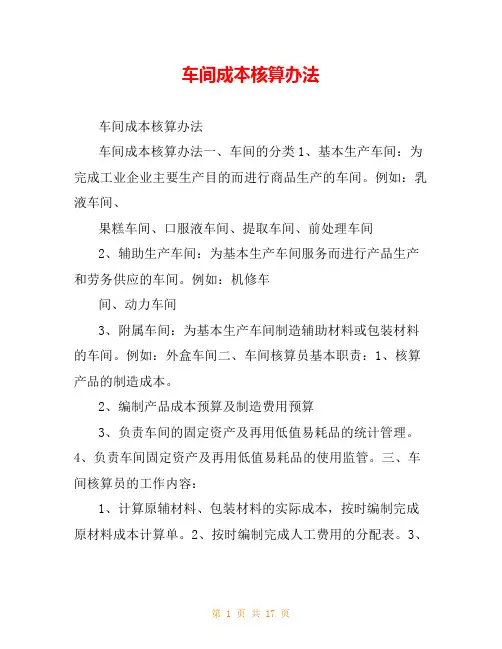 车间成本核算办法

车间成本核算办法

车间成本核算办法一、车间的分类 1、基本生产车间：为完成工业企业主要生产目的而进行商品生产的车间。例如：乳液车间、

果糕车间、口服液车间、提取车间、前处理车间

2、辅助生产车间：为基本生产车间服务而进行产品生产和劳务供应的车间。例如：机修车

间、动力车间

3、附属车间：为基本生产车间制造辅助材料或包装材料的车间。例如：外盒车间二、车间核算员基本职责：1、核算产品的制造成本。

2、编制产品成本预算及制造费用预算

3、负责车间的固定资产及再用低值易耗品的统计管理。4、负责车间固定资产及再用低值易耗品的使用监管。三、车间核算员的工作内容：

1、计算原辅材料、包装材料的实际成本，按时编制完成原材料成本计算单。2、按时编制完成人工费用的分配表。3、

第 1 页 共 17 页